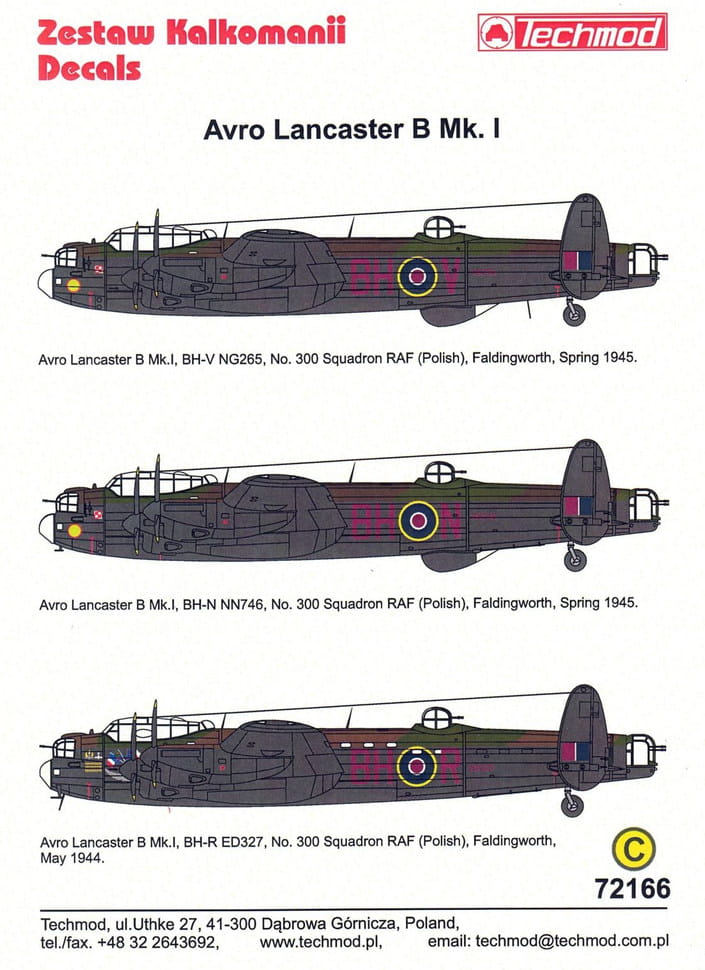 Zestaw Kalkomanii
Decals

Techmod

Avro Lancaster B Mk. I

BH V

Avro Lancaster B Mk.I, BH-V NG265, No. 300 Squadron RAF (Polish), Faldingworth, Spring 1945.

BH N

Avro Lancaster B Mk.I, BH-N NN746, No. 300 Squadron RAF (Polish), Faldingworth, Spring 1945.

BH R

Avro Lancaster B Mk.I, BH-R ED327, No. 300 Squadron RAF (Polish), Faldingworth, May 1944.

C

72166

Techmod, ul.Uthke 27, 41-300 Dąbrowa Górnicza, Poland,
tel./fax. +48 32 2643692, www.techmod.pl, email: techmod@techmod.com.pl